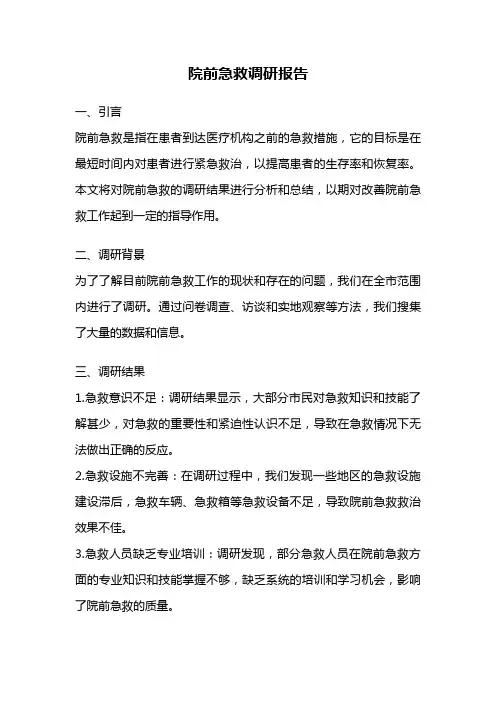 院前急救调研报告

一、引言
院前急救是指在患者到达医疗机构之前的急救措施，它的目标是在最短时间内对患者进行紧急救治，以提高患者的生存率和恢复率。本文将对院前急救的调研结果进行分析和总结，以期对改善院前急救工作起到一定的指导作用。

二、调研背景
为了了解目前院前急救工作的现状和存在的问题，我们在全市范围内进行了调研。通过问卷调查、访谈和实地观察等方法，我们搜集了大量的数据和信息。

三、调研结果
1.急救意识不足：调研结果显示，大部分市民对急救知识和技能了解甚少，对急救的重要性和紧迫性认识不足，导致在急救情况下无法做出正确的反应。
2.急救设施不完善：在调研过程中，我们发现一些地区的急救设施建设滞后，急救车辆、急救箱等急救设备不足，导致院前急救救治效果不佳。
3.急救人员缺乏专业培训：调研发现，部分急救人员在院前急救方面的专业知识和技能掌握不够，缺乏系统的培训和学习机会，影响了院前急救的质量。